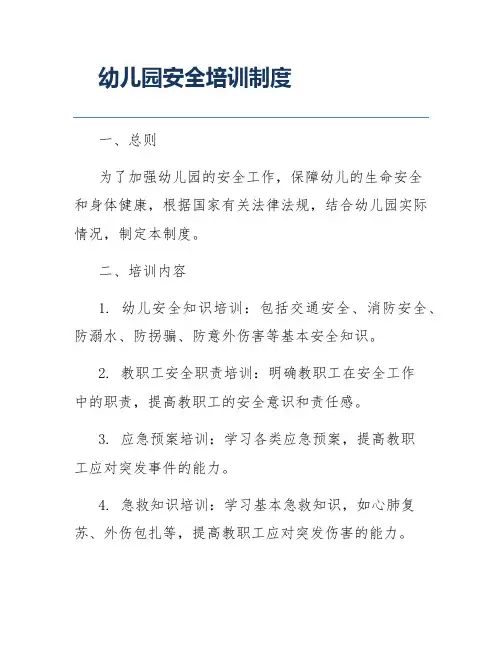 幼儿园安全培训制度

一、总则

为了加强幼儿园的安全工作，保障幼儿的生命安全和身体健康，根据国家有关法律法规，结合幼儿园实际情况，制定本制度。

二、培训内容

1. 幼儿安全知识培训：包括交通安全、消防安全、防溺水、防拐骗、防意外伤害等基本安全知识。

2. 教职工安全职责培训：明确教职工在安全工作中的职责，提高教职工的安全意识和责任感。

3. 应急预案培训：学习各类应急预案，提高教职工应对突发事件的能力。

4. 急救知识培训：学习基本急救知识，如心肺复苏、外伤包扎等，提高教职工应对突发伤害的能力。